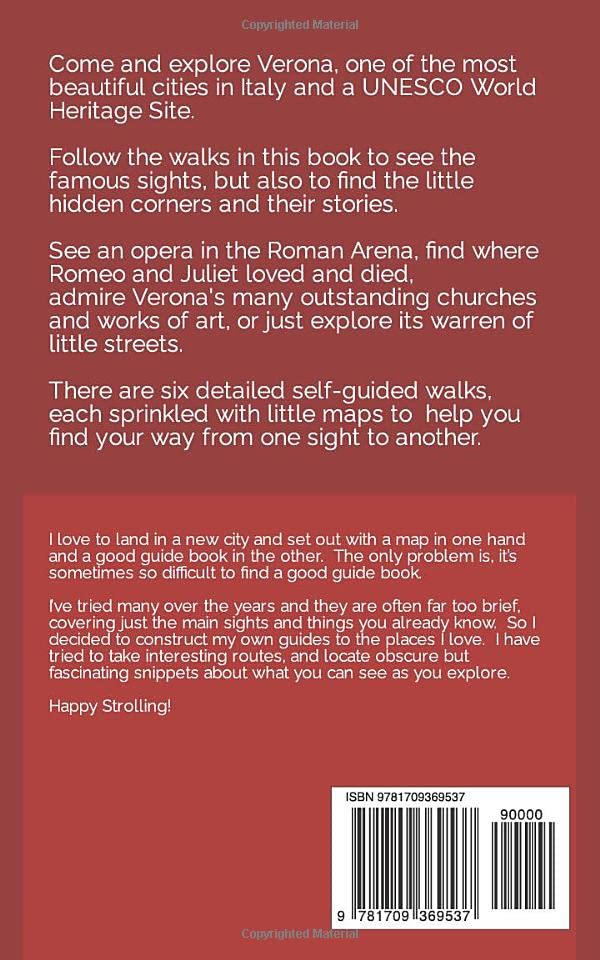 Copyrighted Material

Come and explore Verona, one of the most beautiful cities in Italy and a UNESCO World Heritage Site.

Follow the walks in this book to see the famous sights, but also to find the little hidden corners and their stories.

See an opera in the Roman Arena, find where Romeo and Juliet loved and died, admire Verona's many outstanding churches and works of art, or just explore its warren of little streets.

There are six detailed self-guided walks, each sprinkled with little maps to help you find your way from one sight to another.

I love to land in a new city and set out with a map in one hand and a good guide book in the other. The only problem is, it's sometimes so difficult to find a good guide book.

I've tried many over the years and they are often far too brief, covering just the main sights and things you already know. So I decided to construct my own guides to the places I love. I have tried to take interesting routes, and locate obscure but fascinating snippets about what you can see as you explore.

Happy Strolling!

ISBN 9781709369537

90000

9 781709 369537

Copyrighted Material